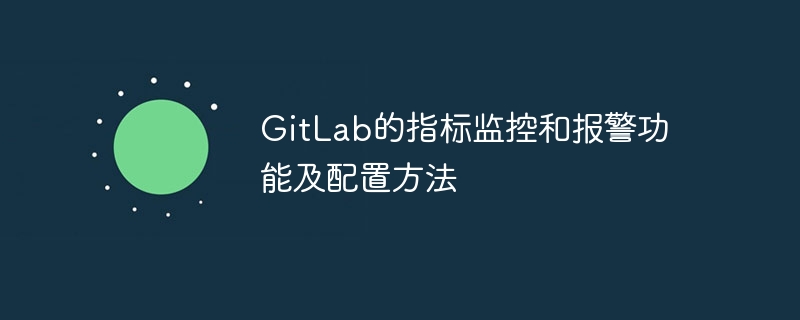 GitLab的指标监控和报警功能及配置方法